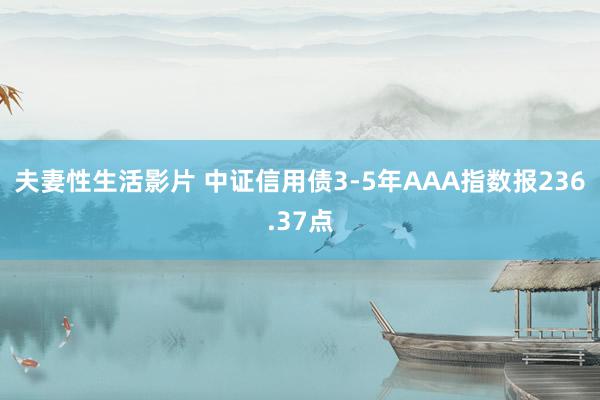 夫妻性生活影片 中证信用债3-5年AAA指数报236.37点